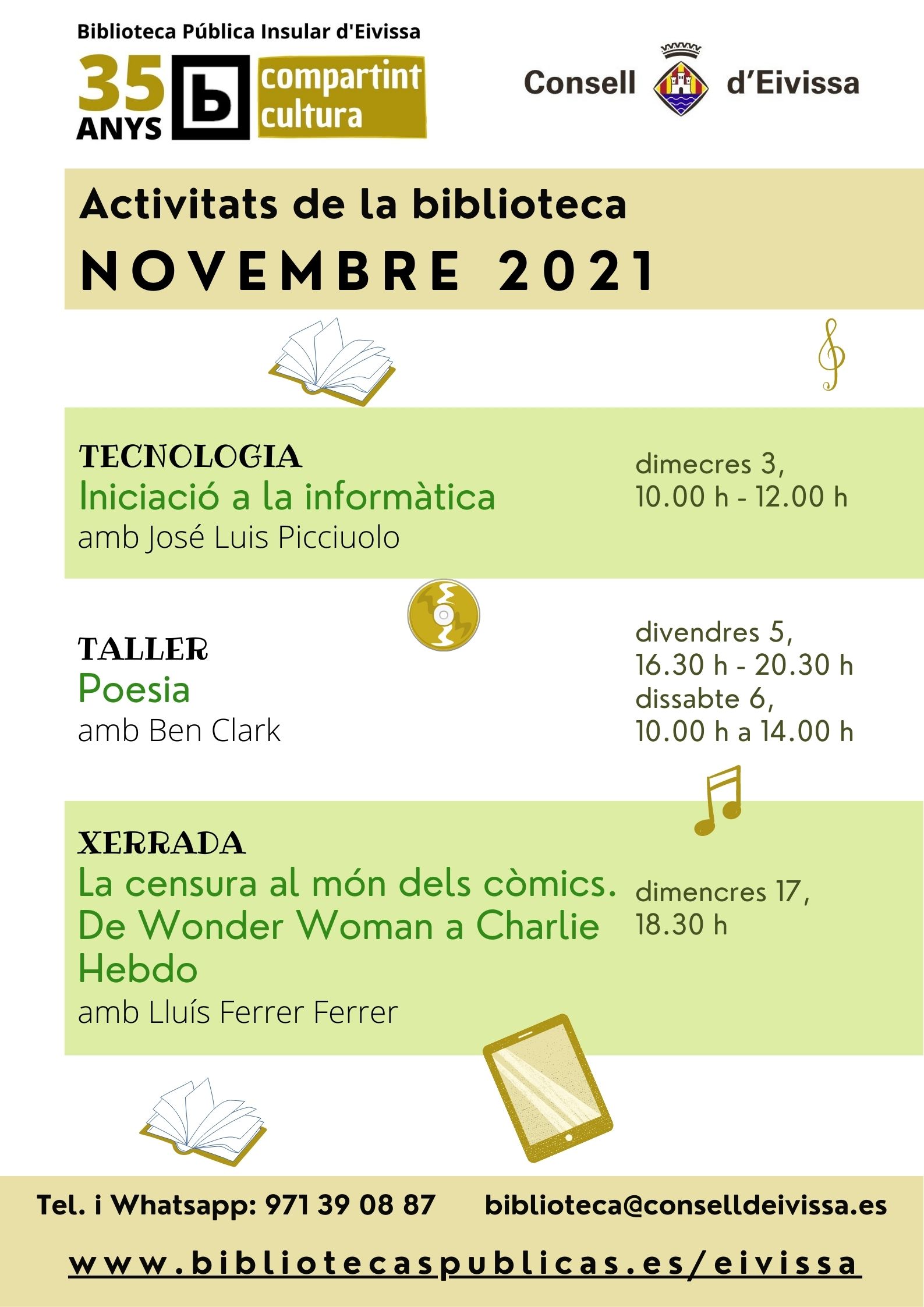 Biblioteca Pública Insular d'Eivissa

35 ANYS b compartint cultura

Consell d'Eivissa

Activitats de la biblioteca
NOVEMBRE 2021

TECNOLOGIA
Iniciació a la informàtica
amb José Luis Picciuolo

dimecres 3,
10.00 h - 12.00 h

TALLER
Poesia
amb Ben Clark

divendres 5,
16.30 h - 20.30 h
dissabte 6,
10.00 h a 14.00 h

XERRADA
La censura al món dels còmics. De Wonder Woman a Charlie Hebdo
amb Lluís Ferrer Ferrer

dimencres 17,
18.30 h

Tel. i Whatsapp: 971 39 08 87 biblioteca@conselldeivissa.es

www.bibliotecaspublicas.es/eivissa